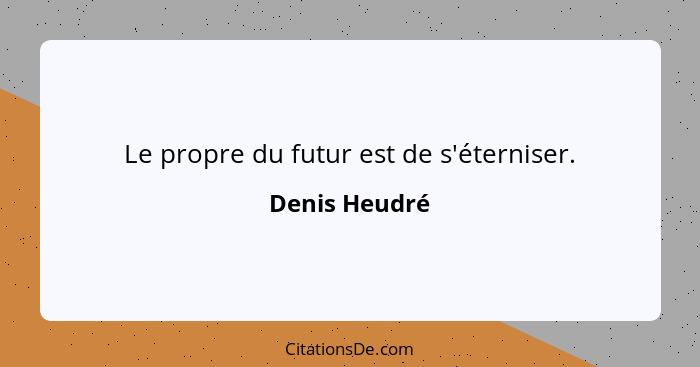 Le propre du futur est de s'éterniser.

Denis Heudré

CitationsDe.com